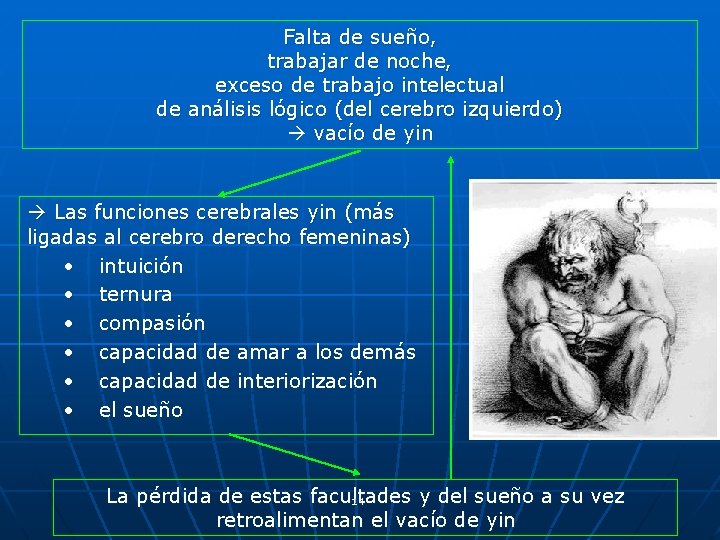 Falta de sueño,
trabajar de noche,
exceso de trabajo intelectual
de análisis lógico (del cerebro izquierdo)
→ vacío de yin

→ Las funciones cerebrales yin (más ligadas al cerebro derecho femeninas)

• intuición
• ternura
• compasión
• capacidad de amar a los demás
• capacidad de interiorización
• el sueño

La pérdida de estas facultades y del sueño a su vez retroalimentan el vacío de yin